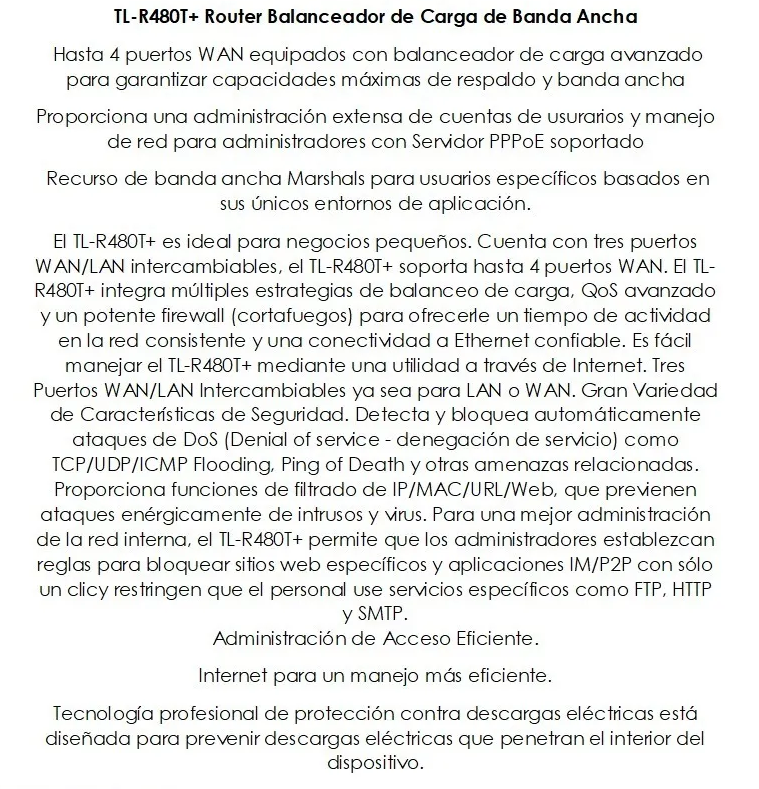 TL-R480T+ Router Balanceador de Carga de Banda Ancha

Hasta 4 puertos WAN equipados con balanceador de carga avanzado para garantizar capacidades máximas de respaldo y banda ancha

Proporciona una administración extensa de cuentas de usurarios y manejo de red para administradores con Servidor PPPoE soportado

Recurso de banda ancha Marshals para usuarios específicos basados en sus únicos entornos de aplicación.

El TL-R480T+ es ideal para negocios pequeños. Cuenta con tres puertos WAN/LAN intercambiables, el TL-R480T+ soporta hasta 4 puertos WAN. El TL-R480T+ integra múltiples estrategias de balanceo de carga, QoS avanzado y un potente firewall (cortafuegos) para ofrecerle un tiempo de actividad en la red consistente y una conectividad a Ethernet confiable. Es fácil manejar el TL-R480T+ mediante una utilidad a través de Internet. Tres Puertos WAN/LAN Intercambiables ya sea para LAN o WAN. Gran Variedad de Características de Seguridad. Detecta y bloquea automáticamente ataques de DoS (Denial of service - denegación de servicio) como TCP/UDP/ICMP Flooding, Ping of Death y otras amenazas relacionadas. Proporciona funciones de filtrado de IP/MAC/URL/Web, que previenen ataques enérgicamente de intrusos y virus. Para una mejor administración de la red interna, el TL-R480T+ permite que los administradores establezcan reglas para bloquear sitios web específicos y aplicaciones IM/P2P con sólo un clicy restringen que el personal use servicios específicos como FTP, HTTP y SMTP.
Administración de Acceso Eficiente.

Internet para un manejo más eficiente.

Tecnología profesional de protección contra descargas eléctricas está diseñada para prevenir descargas eléctricas que penetran el interior del dispositivo.